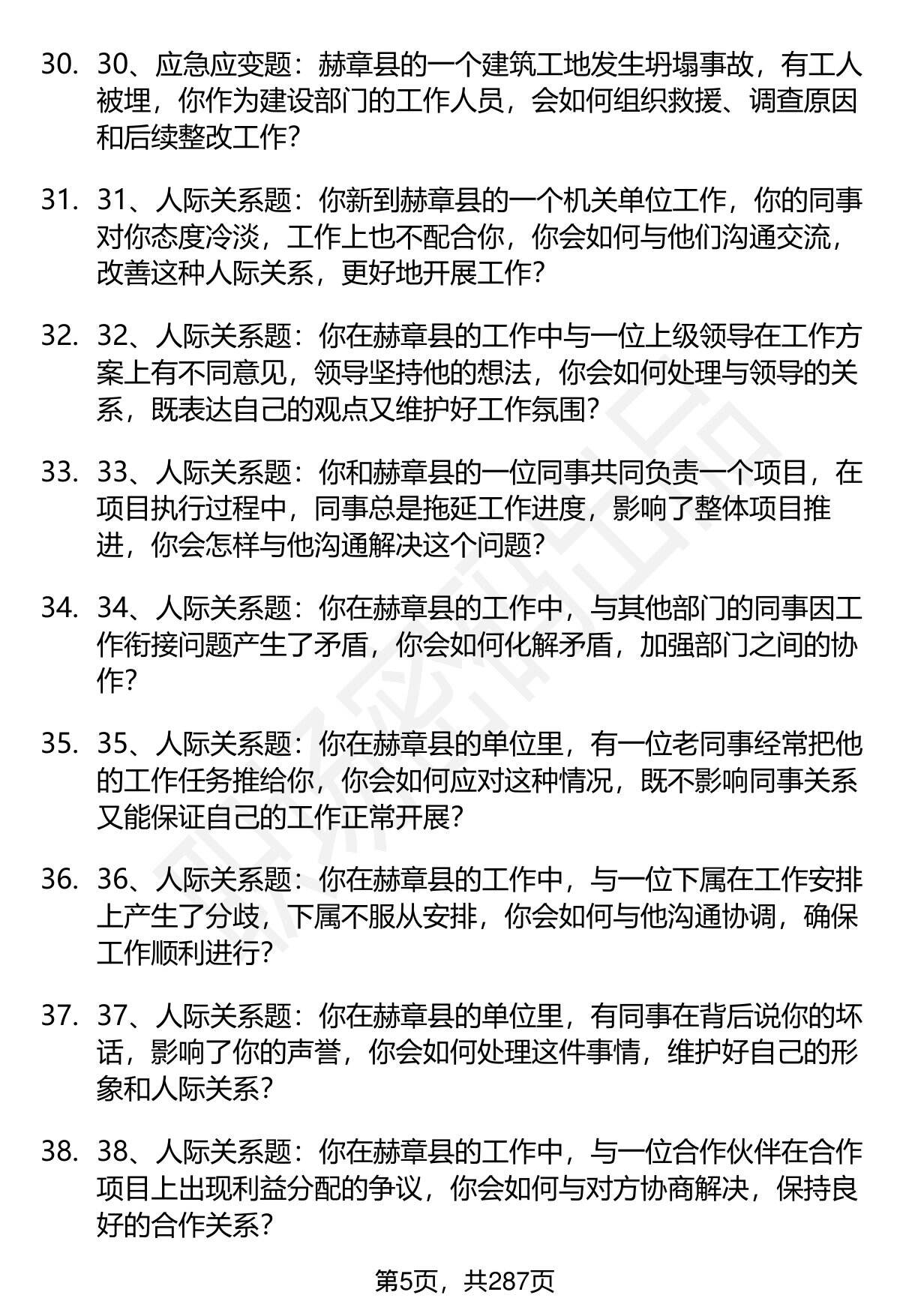 30. 30、应急应变题：赫章县的一个建筑工地发生坍塌事故，有工人被埋，你作为建设部门的工作人员，会如何组织救援、调查原因和后续整改工作？

31. 31、人际关系题：你新到赫章县的一个机关单位工作，你的同事对你态度冷淡，工作上也不配合你，你会如何与他们沟通交流，改善这种人际关系，更好地开展工作？

32. 32、人际关系题：你在赫章县的工作中与一位上级领导在工作方案上有不同意见，领导坚持他的想法，你会如何处理与领导的关系，既表达自己的观点又维护好工作氛围？

33. 33、人际关系题：你和赫章县的一位同事共同负责一个项目，在项目执行过程中，同事总是拖延工作进度，影响了整体项目推进，你会怎样与他沟通解决这个问题？

34. 34、人际关系题：你在赫章县的工作中，与其他部门的同事因工作衔接问题产生了矛盾，你会如何化解矛盾，加强部门之间的协作？

35. 35、人际关系题：你在赫章县的单位里，有一位老同事经常把他的工作任务推给你，你会如何应对这种情况，既不影响同事关系又能保证自己的工作正常开展？

36. 36、人际关系题：你在赫章县的工作中，与一位下属在工作安排上产生了分歧，下属不服从安排，你会如何与他沟通协调，确保工作顺利进行？

37. 37、人际关系题：你在赫章县的单位里，有同事在背后说你的坏话，影响了你的声誉，你会如何处理这件事情，维护好自己的形象和人际关系？

38. 38、人际关系题：你在赫章县的工作中，与一位合作伙伴在合作项目上出现利益分配的争议，你会如何与对方协商解决，保持良好的合作关系？

第5页，共287页